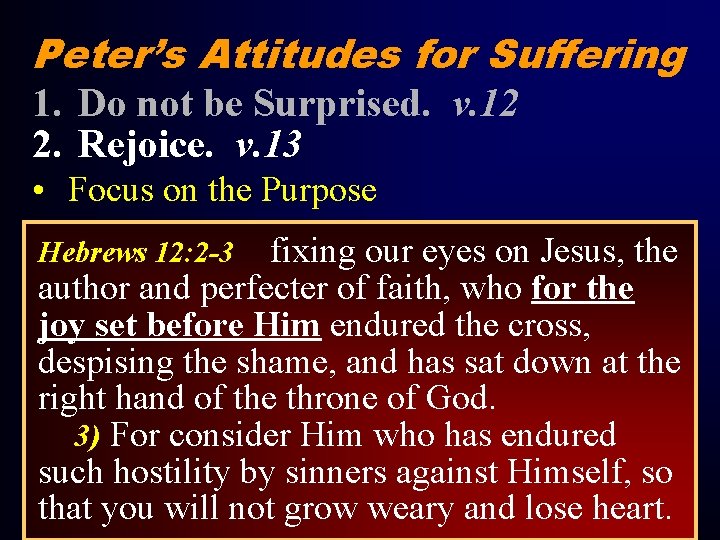 Peter's Attitudes for Suffering

1. Do not be Surprised. v.12

2. Rejoice. v.13

• Focus on the Purpose

Hebrews 12:2-3 fixing our eyes on Jesus, the author and perfecter of faith, who for the joy set before Him endured the cross, despising the shame, and has sat down at the right hand of the throne of God.

3) For consider Him who has endured such hostility by sinners against Himself, so that you will not grow weary and lose heart.